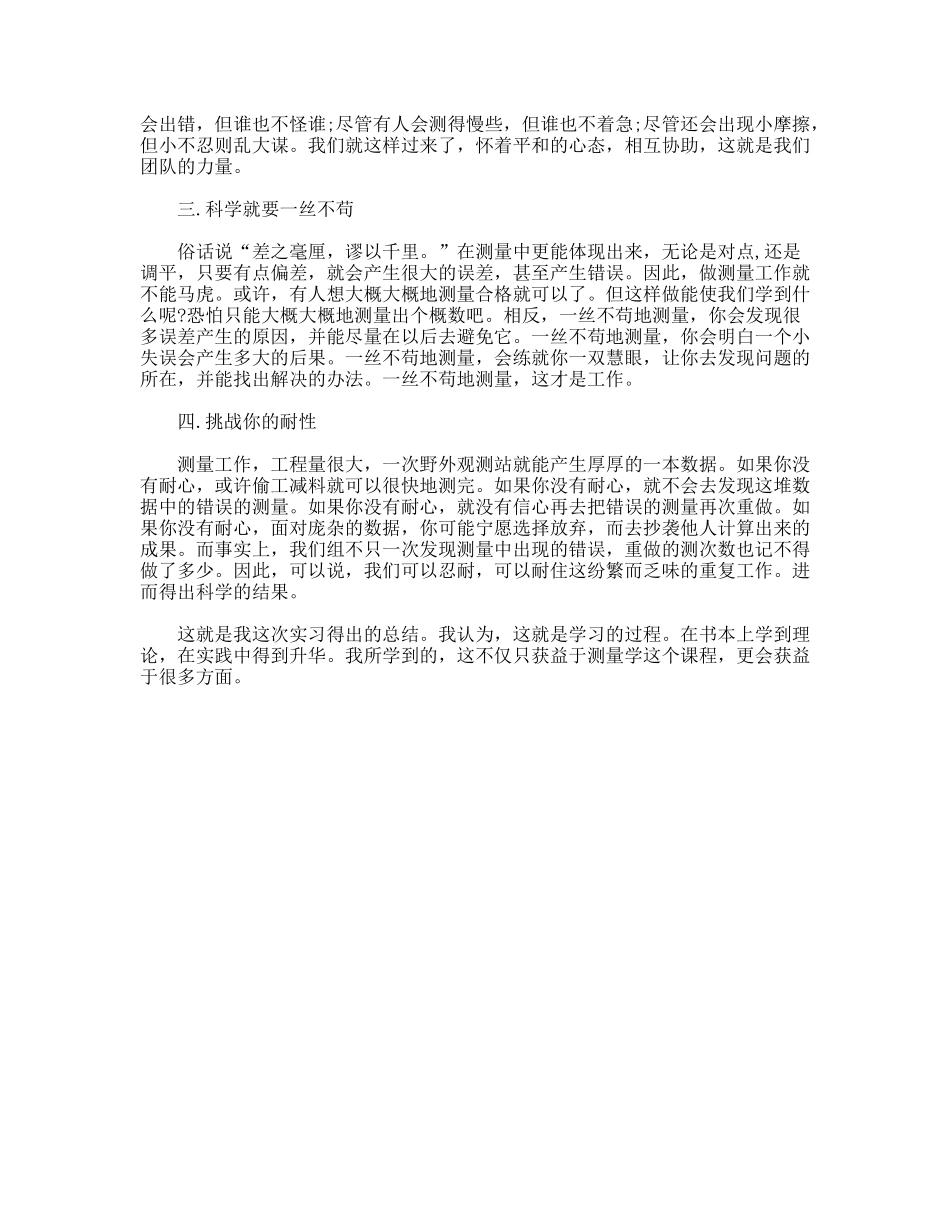 会出错，但谁也不怪谁;尽管有人会测得慢些，但谁也不着急;尽管还会出现小摩擦，但小不忍则乱大谋。我们就这样过来了，怀着平和的心态，相互协助，这就是我们团队的力量。

三.科学就要一丝不苟

俗话说“差之毫厘，谬以千里。”在测量中更能体现出来，无论是对点,还是调平，只要有点偏差，就会产生很大的误差，甚至产生错误。因此，做测量工作就不能马虎。或许，有人想大概大概地测量合格就可以了。但这样做能使我们学到什么呢?恐怕只能大概大概地测量出个概数吧。相反，一丝不苟地测量，你会发现很多误差产生的原因，并能尽量在以后去避免它。一丝不苟地测量，你会明白一个小失误会产生多大的后果。一丝不苟地测量，会练就你一双慧眼，让你去发现问题的所在，并能找出解决的办法。一丝不苟地测量，这才是工作。

四.挑战你的耐性

测量工作，工程量很大，一次野外观测站就能产生厚厚的一本数据。如果你没有耐心，或许偷工减料就可以很快地测完。如果你没有耐心，就不会去发现这堆数据中的错误的测量。如果你没有耐心，就没有信心再去把错误的测量再次重做。如果你没有耐心，面对庞杂的数据，你可能宁愿选择放弃，而去抄袭他人计算出来的成果。而事实上，我们组不只一次发现测量中出现的错误，重做的测次数也记不得做了多少。因此，可以说，我们可以忍耐，可以耐住这纷繁而乏味的重复工作。进而得出科学的结果。

这就是我这次实习得出的总结。我认为，这就是学习的过程。在书本上学到理论，在实践中得到升华。我所学到的，这不仅只获益于测量学这个课程，更会获益于很多方面。